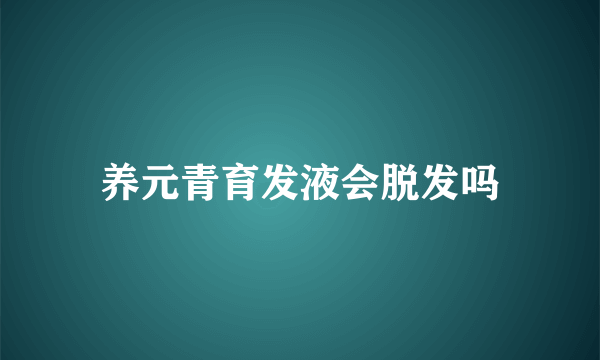 养元青育发液会脱发吗